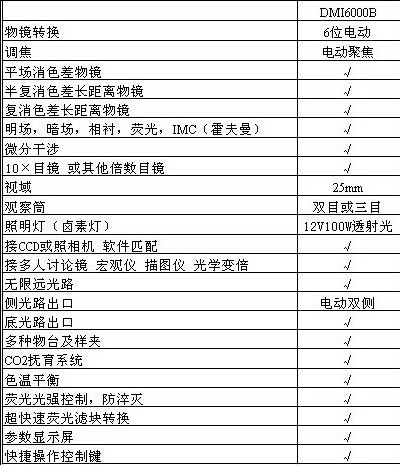 | | DMI6000B |
|---|---|
| 物镜转换 | 6位电动 |
| 调焦 | 电动聚焦 |
| 平场消色差物镜 | √ |
| 半复消色差长距离物镜 | √ |
| 复消色差长距离物镜 | √ |
| 明场，暗场，相衬，荧光，IMC（霍夫曼） | √ |
| 微分干涉 | √ |
| 10×目镜 或其他倍数目镜 | √ |
| 视域 | 25mm |
| 观察筒 | 双目或三目 |
| 照明灯（卤素灯） | 12V100W透射光 |
| 接CCD或照相机 软件匹配 | √ |
| 接多人讨论镜 宏观仪 描图仪 光学变倍 | √ |
| 无限远光路 | √ |
| 侧光路出口 | 电动双侧 |
| 底光路出口 | √ |
| 多种物台及样夹 | √ |
| CO2抚育系统 | √ |
| 色温平衡 | √ |
| 荧光光强控制，防淬灭 | √ |
| 超快速荧光滤块转换 | √ |
| 参数显示屏 | √ |
| 快捷操作控制键 | √ |